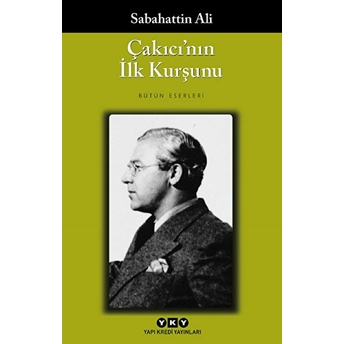 Sabahattin Ali

Çakıcı'nın İlk Kurşunu

BÜTÜN ESERLERİ

YKY
YAPI KREDİ YAYINLARI